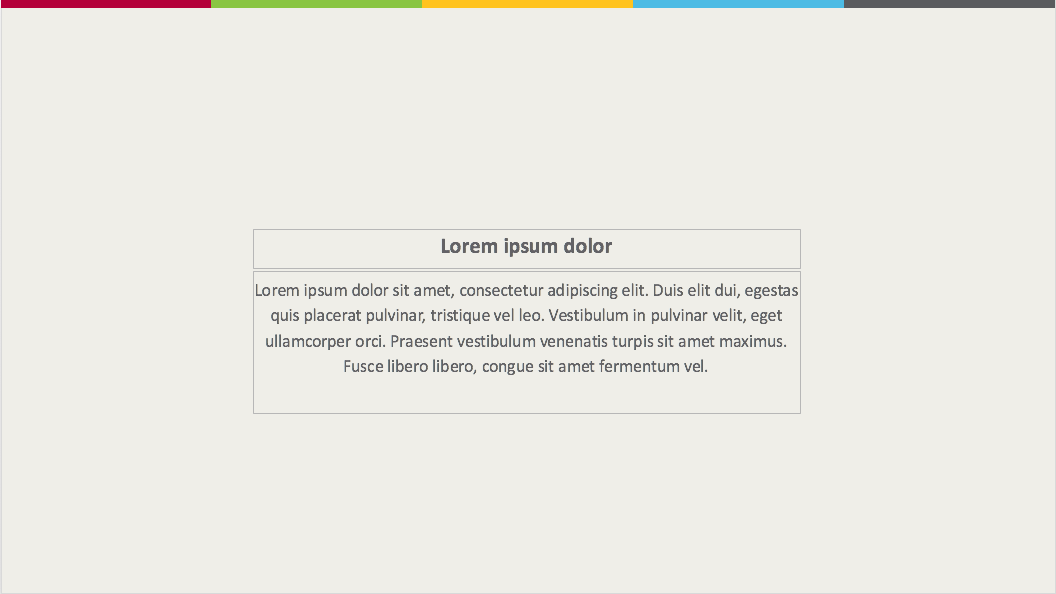 Lorem ipsum dolor

Lorem ipsum dolor sit amet, consectetur adipiscing elit. Duis elit dui, egestas quis placerat pulvinar, tristique vel leo. Vestibulum in pulvinar velit, eget ullamcorper orci. Praesent vestibulum venenatis turpis sit amet maximus. Fusce libero libero, congue sit amet fermentum vel.